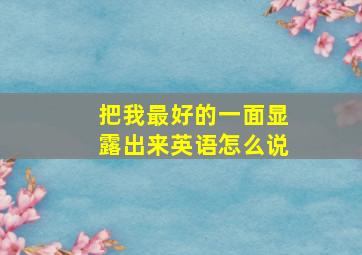 把我最好的一面显露出来英语怎么说